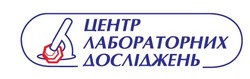 ЦЕНТР
ЛАБОРАТОРНИХ
ДОСЛІДЖЕНЬ